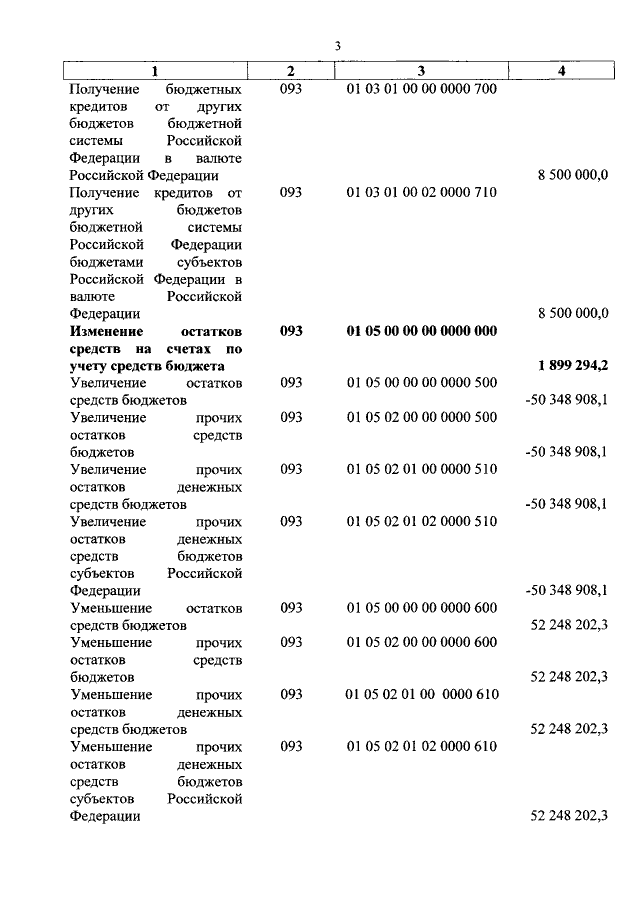 3

| 1 | 2 | 3 | 4 |
|---|---|---|---|
| Получение бюджетных кредитов от других бюджетов бюджетной системы Российской Федерации в валюте Российской Федерации | 093 | 01 03 01 00 00 0000 700 | 8 500 000,0 |
| Получение кредитов от других бюджетов бюджетной системы Российской Федерации бюджетами субъектов Российской Федерации в валюте Российской Федерации | 093 | 01 03 01 00 02 0000 710 | 8 500 000,0 |
| **Изменение остатков средств на счетах по учету средств бюджета** | **093** | **01 05 00 00 00 0000 000** | **1 899 294,2** |
| Увеличение остатков средств бюджетов | 093 | 01 05 00 00 00 0000 500 | -50 348 908,1 |
| Увеличение прочих остатков средств бюджетов | 093 | 01 05 02 00 00 0000 500 | -50 348 908,1 |
| Увеличение прочих остатков денежных средств бюджетов | 093 | 01 05 02 01 00 0000 510 | -50 348 908,1 |
| Увеличение прочих остатков денежных средств бюджетов субъектов Российской Федерации | 093 | 01 05 02 01 02 0000 510 | -50 348 908,1 |
| Уменьшение остатков средств бюджетов | 093 | 01 05 00 00 00 0000 600 | 52 248 202,3 |
| Уменьшение прочих остатков средств бюджетов | 093 | 01 05 02 00 00 0000 600 | 52 248 202,3 |
| Уменьшение прочих остатков денежных средств бюджетов | 093 | 01 05 02 01 00 0000 610 | 52 248 202,3 |
| Уменьшение прочих остатков денежных средств бюджетов субъектов Российской Федерации | 093 | 01 05 02 01 02 0000 610 | 52 248 202,3 |